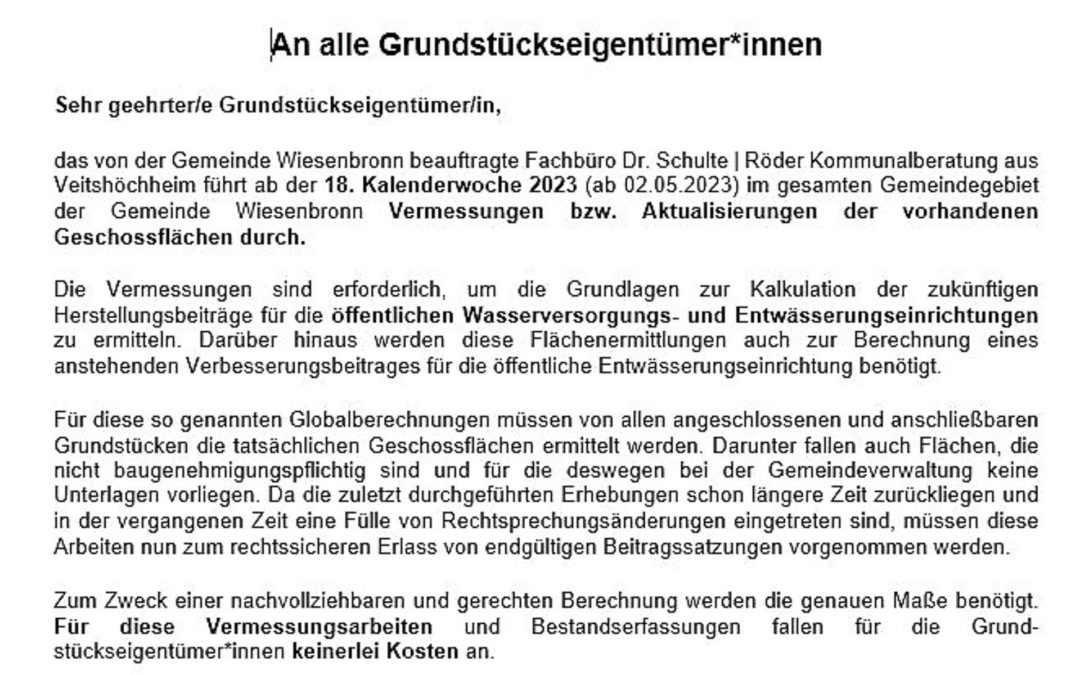 An alle Grundstückseigentümer*innen

Sehr geehrter/e Grundstückseigentümer/in,

das von der Gemeinde Wiesenbronn beauftragte Fachbüro Dr. Schulte | Röder Kommunalberatung aus Veitshöchheim führt ab der 18. Kalenderwoche 2023 (ab 02.05.2023) im gesamten Gemeindegebiet der Gemeinde Wiesenbronn Vermessungen bzw. Aktualisierungen der vorhandenen Geschossflächen durch.

Die Vermessungen sind erforderlich, um die Grundlagen zur Kalkulation der zukünftigen Herstellungsbeiträge für die öffentlichen Wasserversorgungs- und Entwässerungseinrichtungen zu ermitteln. Darüber hinaus werden diese Flächenermittlungen auch zur Berechnung eines anstehenden Verbesserungsbeitrages für die öffentliche Entwässerungseinrichtung benötigt.

Für diese so genannten Globalberechnungen müssen von allen angeschlossenen und anschließbaren Grundstücken die tatsächlichen Geschossflächen ermittelt werden. Darunter fallen auch Flächen, die nicht baugenehmigungspflichtig sind und für die deswegen bei der Gemeindeverwaltung keine Unterlagen vorliegen. Da die zuletzt durchgeführten Erhebungen schon längere Zeit zurückliegen und in der vergangenen Zeit eine Fülle von Rechtsprechungsänderungen eingetreten sind, müssen diese Arbeiten nun zum rechtssicheren Erlass von endgültigen Beitragssatzungen vorgenommen werden.

Zum Zweck einer nachvollziehbaren und gerechten Berechnung werden die genauen Maße benötigt. Für diese Vermessungsarbeiten und Bestandserfassungen fallen für die Grundstückseigentümer*innen keinerlei Kosten an.